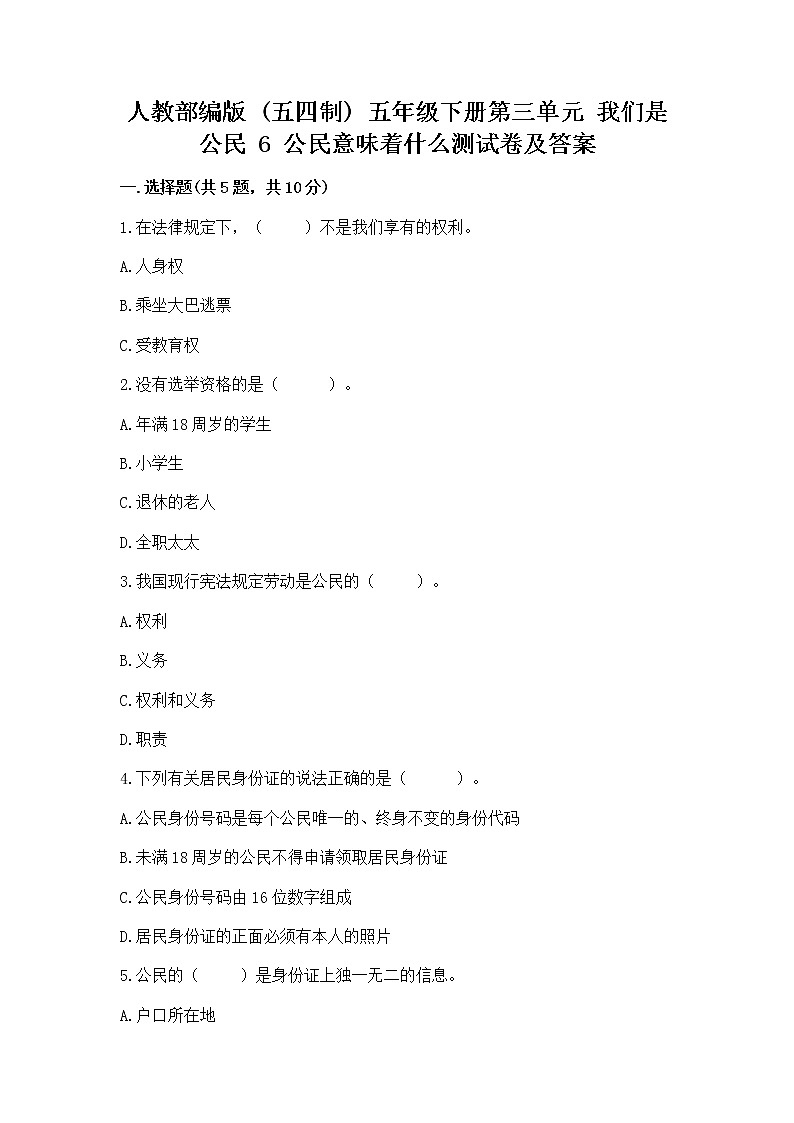 人教部编版（五四制）五年级下册第三单元 我们是公民 6 公民意味着什么测试卷及答案

一.选择题(共5题，共10分)

1.在法律规定下，（　　）不是我们享有的权利。

A.人身权

B.乘坐大巴逃票

C.受教育权

2.没有选举资格的是（　　）。

A.年满18周岁的学生

B.小学生

C.退休的老人

D.全职太太

3.我国现行宪法规定劳动是公民的（　　）。

A.权利

B.义务

C.权利和义务

D.职责

4.下列有关居民身份证的说法正确的是（　　）。

A.公民身份号码是每个公民唯一的、终身不变的身份代码

B.未满18周岁的公民不得申请领取居民身份证

C.公民身份号码由16位数字组成

D.居民身份证的正面必须有本人的照片

5.公民的（　　）是身份证上独一无二的信息。

A.户口所在地